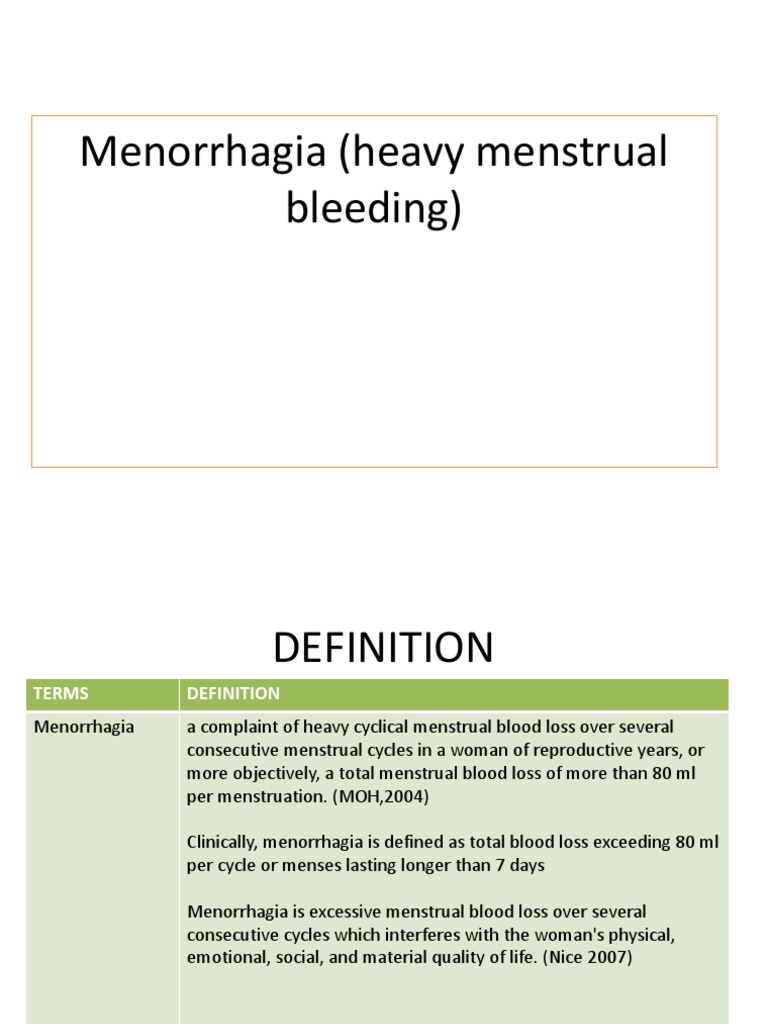 Menorrhagia (heavy menstrual bleeding)

DEFINITION

| TERMS | DEFINITION |
|---|---|
| Menorrhagia | a complaint of heavy cyclical menstrual blood loss over several consecutive menstrual cycles in a woman of reproductive years, or more objectively, a total menstrual blood loss of more than 80 ml per menstruation. (MOH,2004)<br><br>Clinically, menorrhagia is defined as total blood loss exceeding 80 ml per cycle or menses lasting longer than 7 days<br><br>Menorrhagia is excessive menstrual blood loss over several consecutive cycles which interferes with the woman's physical, emotional, social, and material quality of life. (Nice 2007) |